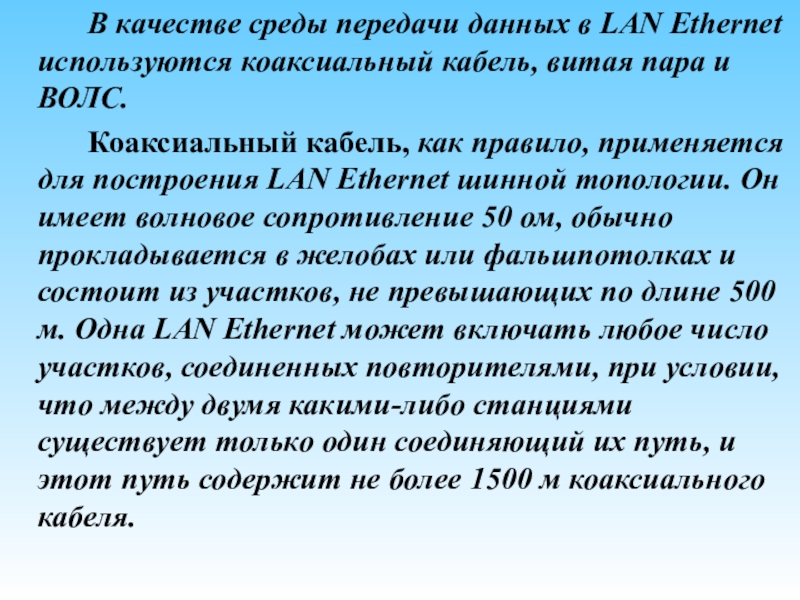 В качестве среды передачи данных в LAN Ethernet используются коаксиальный кабель, витая пара и ВОЛС.

Коаксиальный кабель, как правило, применяется для построения LAN Ethernet шинной топологии. Он имеет волновое сопротивление 50 ом, обычно прокладывается в желобах или фальшпотолках и состоит из участков, не превышающих по длине 500 м. Одна LAN Ethernet может включать любое число участков, соединенных повторителями, при условии, что между двумя какими-либо станциями существует только один соединяющий их путь, и этот путь содержит не более 1500 м коаксиального кабеля.